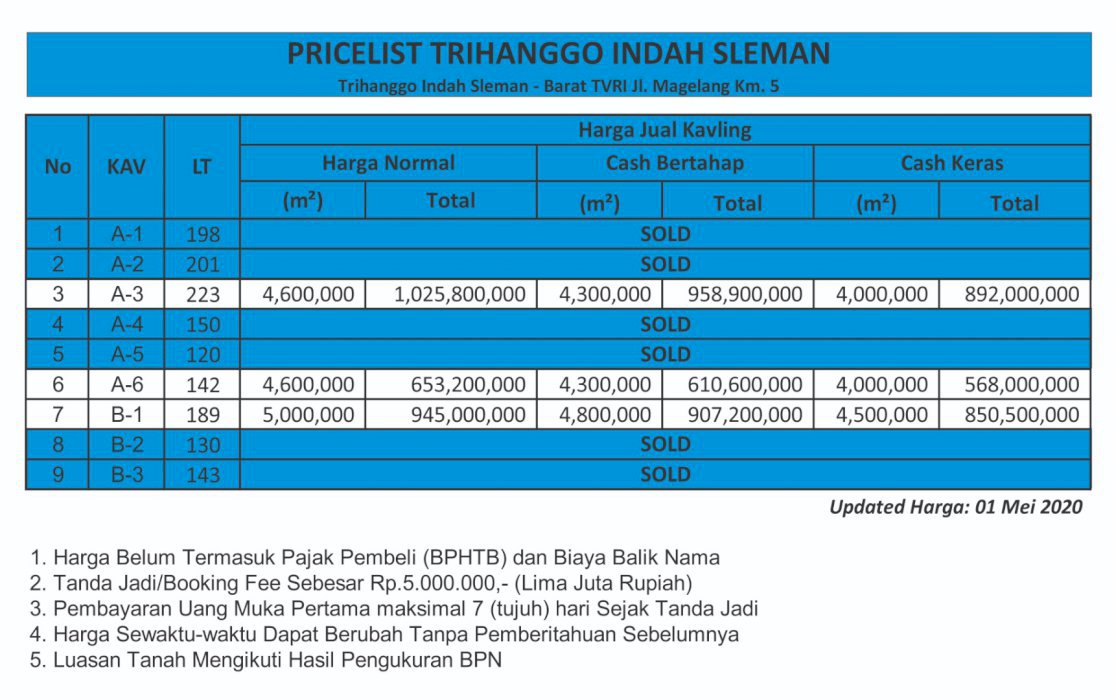 PRICELIST TRIHANGGO INDAH SLEMAN
Trihanggo Indah Sleman - Barat TVRI Jl. Magelang Km. 5

| No | KAV | LT | Harga Jual Kavling | | | | | |
|---|---|---|---|---|---|---|---|---|
| | | | Harga Normal | | Cash Bertahap | | Cash Keras | |
| | | | (m²) | Total | (m²) | Total | (m²) | Total |
| 1 | A-1 | 198 | SOLD | | | | | |
| 2 | A-2 | 201 | SOLD | | | | | |
| 3 | A-3 | 223 | 4,600,000 | 1,025,800,000 | 4,300,000 | 958,900,000 | 4,000,000 | 892,000,000 |
| 4 | A-4 | 150 | SOLD | | | | | |
| 5 | A-5 | 120 | SOLD | | | | | |
| 6 | A-6 | 142 | 4,600,000 | 653,200,000 | 4,300,000 | 610,600,000 | 4,000,000 | 568,000,000 |
| 7 | B-1 | 189 | 5,000,000 | 945,000,000 | 4,800,000 | 907,200,000 | 4,500,000 | 850,500,000 |
| 8 | B-2 | 130 | SOLD | | | | | |
| 9 | B-3 | 143 | SOLD | | | | | |

Updated Harga: 01 Mei 2020

1. Harga Belum Termasuk Pajak Pembeli (BPHTB) dan Biaya Balik Nama
2. Tanda Jadi/Booking Fee Sebesar Rp.5.000.000,- (Lima Juta Rupiah)
3. Pembayaran Uang Muka Pertama maksimal 7 (tujuh) hari Sejak Tanda Jadi
4. Harga Sewaktu-waktu Dapat Berubah Tanpa Pemberitahuan Sebelumnya
5. Luasan Tanah Mengikuti Hasil Pengukuran BPN